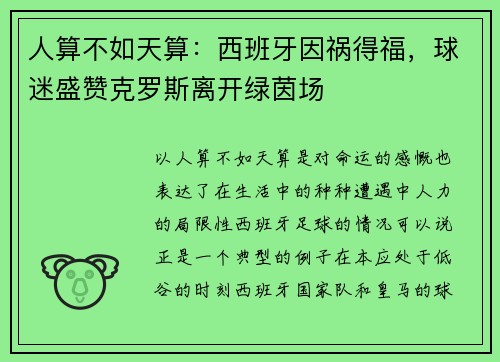 人算不如天算：西班牙因祸得福，球迷盛赞克罗斯离开绿茵场

以人算不如天算是对命运的感慨也表达了在生活中的种种遭遇中人力的局限性西班牙足球的情况可以说正是一个典型的例子在本应处于低谷的时刻西班牙国家队和皇马的球